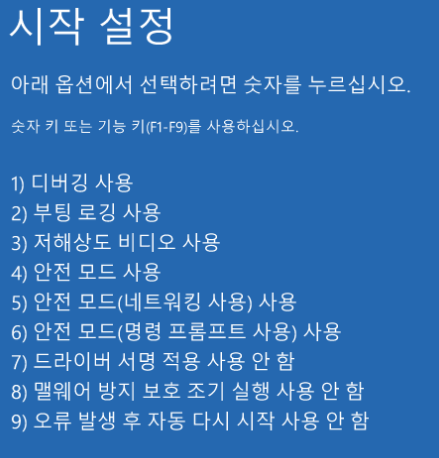 시작 설정

아래 옵션에서 선택하려면 숫자를 누르십시오.

숫자 키 또는 기능 키(F1-F9)를 사용하십시오.

1) 디버깅 사용
2) 부팅 로깅 사용
3) 저해상도 비디오 사용
4) 안전 모드 사용
5) 안전 모드(네트워킹 사용) 사용
6) 안전 모드(명령 프롬프트 사용) 사용
7) 드라이버 서명 적용 사용 안 함
8) 맬웨어 방지 보호 조기 실행 사용 안 함
9) 오류 발생 후 자동 다시 시작 사용 안 함